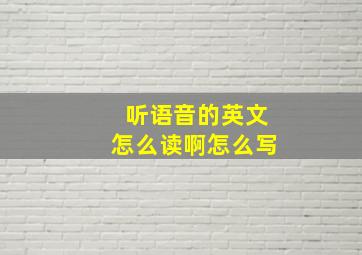 听语音的英文
怎么读啊怎么写